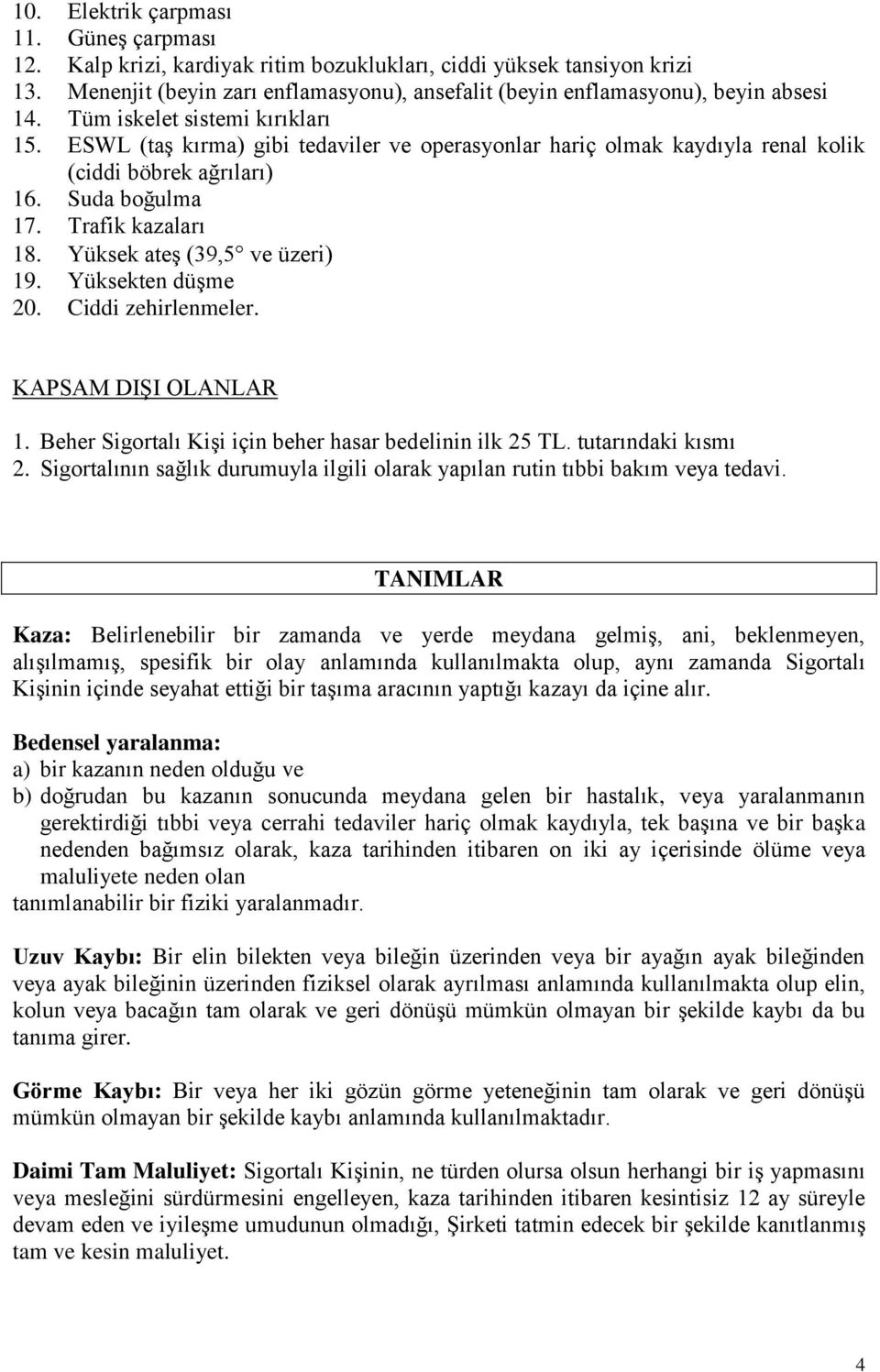 10. Elektrik çarpması
11. Güneş çarpması
12. Kalp krizi, kardiyak ritim bozuklukları, ciddi yüksek tansiyon krizi
13. Menenjit (beyin zarı enflamasyonu), ansefalit (beyin enflamasyonu), beyin absesi
14. Tüm iskelet sistemi kırıkları
15. ESWL (taş kırma) gibi tedaviler ve operasyonlar hariç olmak kaydıyla renal kolik (ciddi böbrek ağrıları)
16. Suda boğulma
17. Trafik kazaları
18. Yüksek ateş (39,5° ve üzeri)
19. Yüksekten düşme
20. Ciddi zehirlenmeler.

KAPSAM DIŞI OLANLAR

1. Beher Sigortalı Kişi için beher hasar bedelinin ilk 25 TL. tutarındaki kısmı
2. Sigortalının sağlık durumuyla ilgili olarak yapılan rutin tıbbi bakım veya tedavi.

TANIMLAR

Kaza: Belirlenebilir bir zamanda ve yerde meydana gelmiş, ani, beklenmeyen, alışılmamış, spesifik bir olay anlamında kullanılmakta olup, aynı zamanda Sigortalı Kişinin içinde seyahat ettiği bir taşıma aracının yaptığı kazayı da içine alır.

Bedensel yaralanma:
a) bir kazanın neden olduğu ve
b) doğrudan bu kazanın sonucunda meydana gelen bir hastalık, veya yaralanmanın gerektirdiği tıbbi veya cerrahi tedaviler hariç olmak kaydıyla, tek başına ve bir başka nedenden bağımsız olarak, kaza tarihinden itibaren on iki ay içerisinde ölüme veya maluliyete neden olan
tanımlanabilir bir fiziki yaralanmadır.

Uzuv Kaybı: Bir elin bilekten veya bileğin üzerinden veya bir ayağın ayak bileğinden veya ayak bileğinin üzerinden fiziksel olarak ayrılması anlamında kullanılmakta olup elin, kolun veya bacağın tam olarak ve geri dönüşü mümkün olmayan bir şekilde kaybı da bu tanıma girer.

Görme Kaybı: Bir veya her iki gözün görme yeteneğinin tam olarak ve geri dönüşü mümkün olmayan bir şekilde kaybı anlamında kullanılmaktadır.

Daimi Tam Maluliyet: Sigortalı Kişinin, ne türden olursa olsun herhangi bir iş yapmasını veya mesleğini sürdürmesini engelleyen, kaza tarihinden itibaren kesintisiz 12 ay süreyle devam eden ve iyileşme umudunun olmadığı, Şirketi tatmin edecek bir şekilde kanıtlanmış tam ve kesin maluliyet.

4